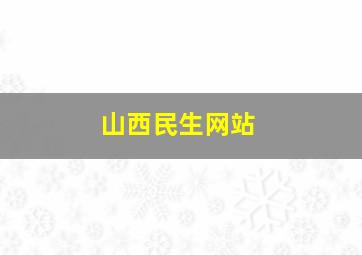 山西民生网站